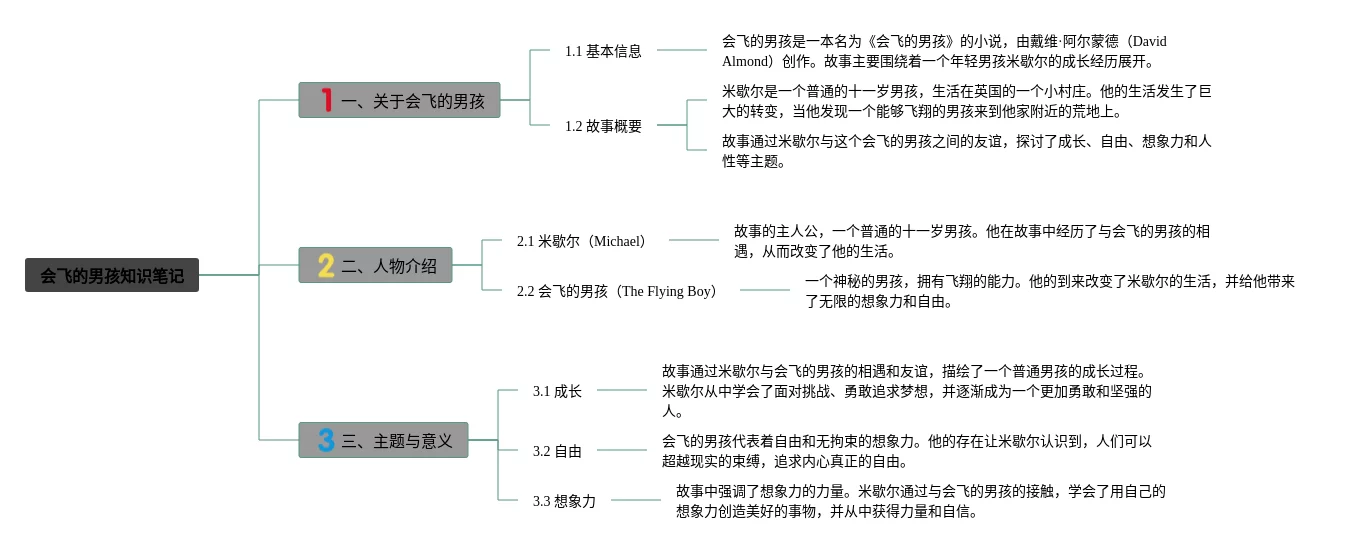 会飞的男孩知识笔记

1 一、关于会飞的男孩

1.1 基本信息

会飞的男孩是一本名为《会飞的男孩》的小说，由戴维·阿尔蒙德（David Almond）创作。故事主要围绕着一个年轻男孩米歇尔的成长经历展开。

1.2 故事概要

米歇尔是一个普通的十一岁男孩，生活在英国的一个小村庄。他的生活发生了巨大的转变，当他发现一个能够飞翔的男孩来到他家附近的荒地上。

故事通过米歇尔与这个会飞的男孩之间的友谊，探讨了成长、自由、想象力和人性等主题。

2 二、人物介绍

2.1 米歇尔（Michael）

故事的主人公，一个普通的十一岁男孩。他在故事中经历了与会飞的男孩的相遇，从而改变了他的生活。

2.2 会飞的男孩（The Flying Boy）

一个神秘的男孩，拥有飞翔的能力。他的到来改变了米歇尔的生活，并给他带来了无限的想象力和自由。

3 三、主题与意义

3.1 成长

故事通过米歇尔与会飞的男孩的相遇和友谊，描绘了一个普通男孩的成长过程。米歇尔从中学会了面对挑战、勇敢追求梦想，并逐渐成为一个更加勇敢和坚强的人。

3.2 自由

会飞的男孩代表着自由和无拘束的想象力。他的存在让米歇尔认识到，人们可以超越现实的束缚，追求内心真正的自由。

3.3 想象力

故事中强调了想象力的力量。米歇尔通过与会飞的男孩的接触，学会了用自己的想象力创造美好的事物，并从中获得力量和自信。